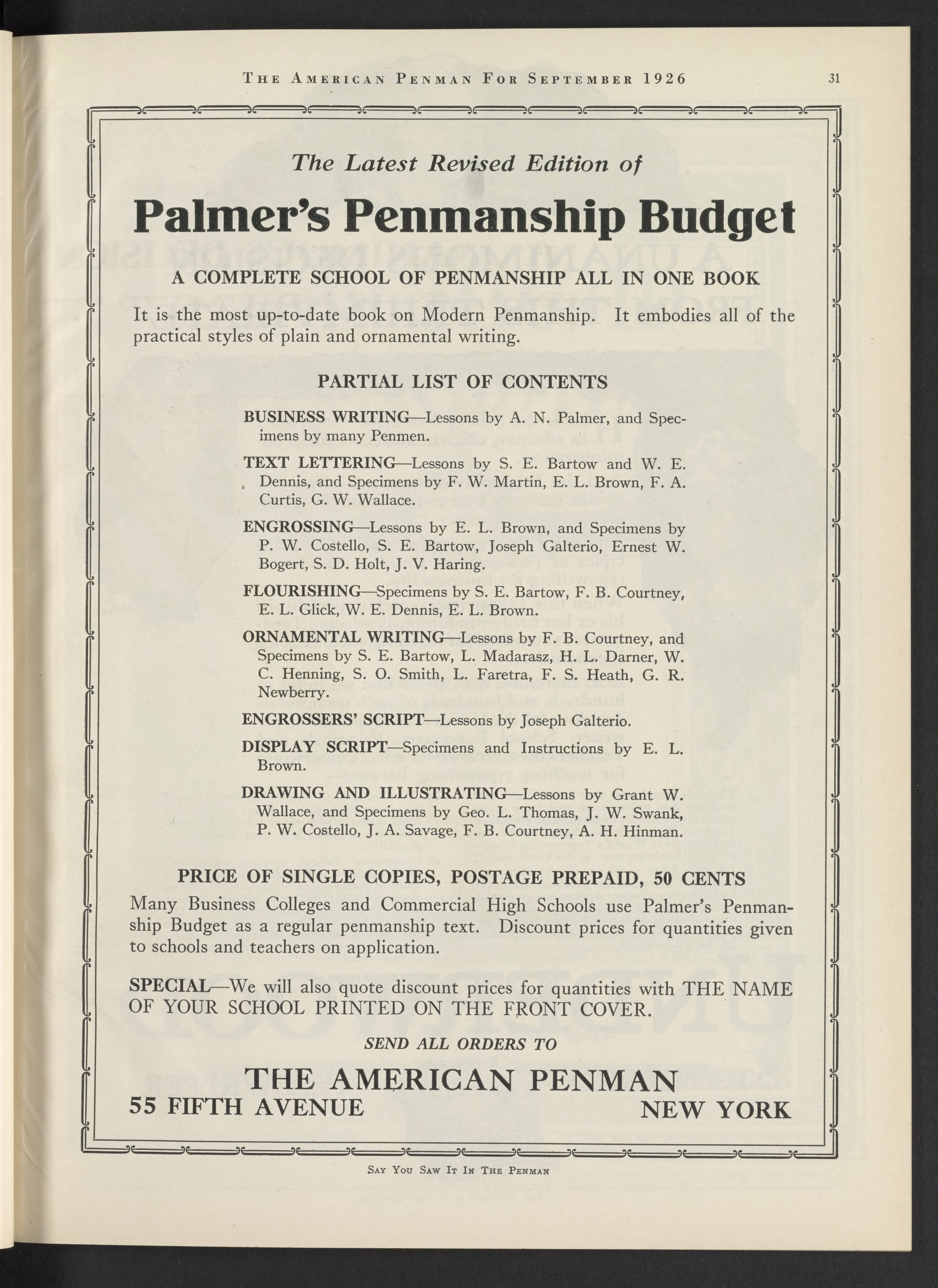 THE AMERICAN PENMAN FOR SEPTEMBER 1926 31

The Latest Revised Edition of

Palmer's Penmanship Budget

A COMPLETE SCHOOL OF PENMANSHIP ALL IN ONE BOOK

It is the most up-to-date book on Modern Penmanship. It embodies all of the practical styles of plain and ornamental writing.

PARTIAL LIST OF CONTENTS

BUSINESS WRITING—Lessons by A. N. Palmer, and Specimens by many Penmen.

TEXT LETTERING—Lessons by S. E. Bartow and W. E. Dennis, and Specimens by F. W. Martin, E. L. Brown, F. A. Curtis, G. W. Wallace.

ENGROSSING—Lessons by E. L. Brown, and Specimens by P. W. Costello, S. E. Bartow, Joseph Galterio, Ernest W. Bogert, S. D. Holt, J. V. Haring.

FLOURISHING—Specimens by S. E. Bartow, F. B. Courtney, E. L. Glick, W. E. Dennis, E. L. Brown.

ORNAMENTAL WRITING—Lessons by F. B. Courtney, and Specimens by S. E. Bartow, L. Madarasz, H. L. Darner, W. C. Henning, S. O. Smith, L. Faretra, F. S. Heath, G. R. Newberry.

ENGROSSERS' SCRIPT—Lessons by Joseph Galterio.

DISPLAY SCRIPT—Specimens and Instructions by E. L. Brown.

DRAWING AND ILLUSTRATING—Lessons by Grant W. Wallace, and Specimens by Geo. L. Thomas, J. W. Swank, P. W. Costello, J. A. Savage, F. B. Courtney, A. H. Hinman.

PRICE OF SINGLE COPIES, POSTAGE PREPAID, 50 CENTS

Many Business Colleges and Commercial High Schools use Palmer's Penmanship Budget as a regular penmanship text. Discount prices for quantities given to schools and teachers on application.

SPECIAL—We will also quote discount prices for quantities with THE NAME OF YOUR SCHOOL PRINTED ON THE FRONT COVER.

SEND ALL ORDERS TO

THE AMERICAN PENMAN
55 FIFTH AVENUE NEW YORK

SAY YOU SAW IT IN THE PENMAN